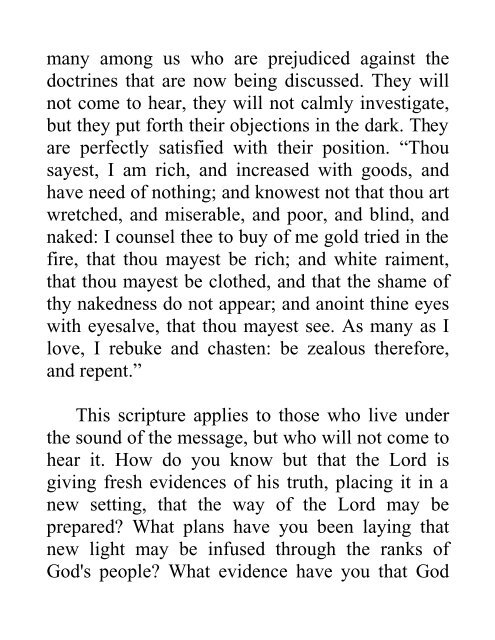 many among us who are prejudiced against the doctrines that are now being discussed. They will not come to hear, they will not calmly investigate, but they put forth their objections in the dark. They are perfectly satisfied with their position. “Thou sayest, I am rich, and increased with goods, and have need of nothing; and knowest not that thou art wretched, and miserable, and poor, and blind, and naked: I counsel thee to buy of me gold tried in the fire, that thou mayest be rich; and white raiment, that thou mayest be clothed, and that the shame of thy nakedness do not appear; and anoint thine eyes with eyesalve, that thou mayest see. As many as I love, I rebuke and chasten: be zealous therefore, and repent.”

This scripture applies to those who live under the sound of the message, but who will not come to hear it. How do you know but that the Lord is giving fresh evidences of his truth, placing it in a new setting, that the way of the Lord may be prepared? What plans have you been laying that new light may be infused through the ranks of God's people? What evidence have you that God